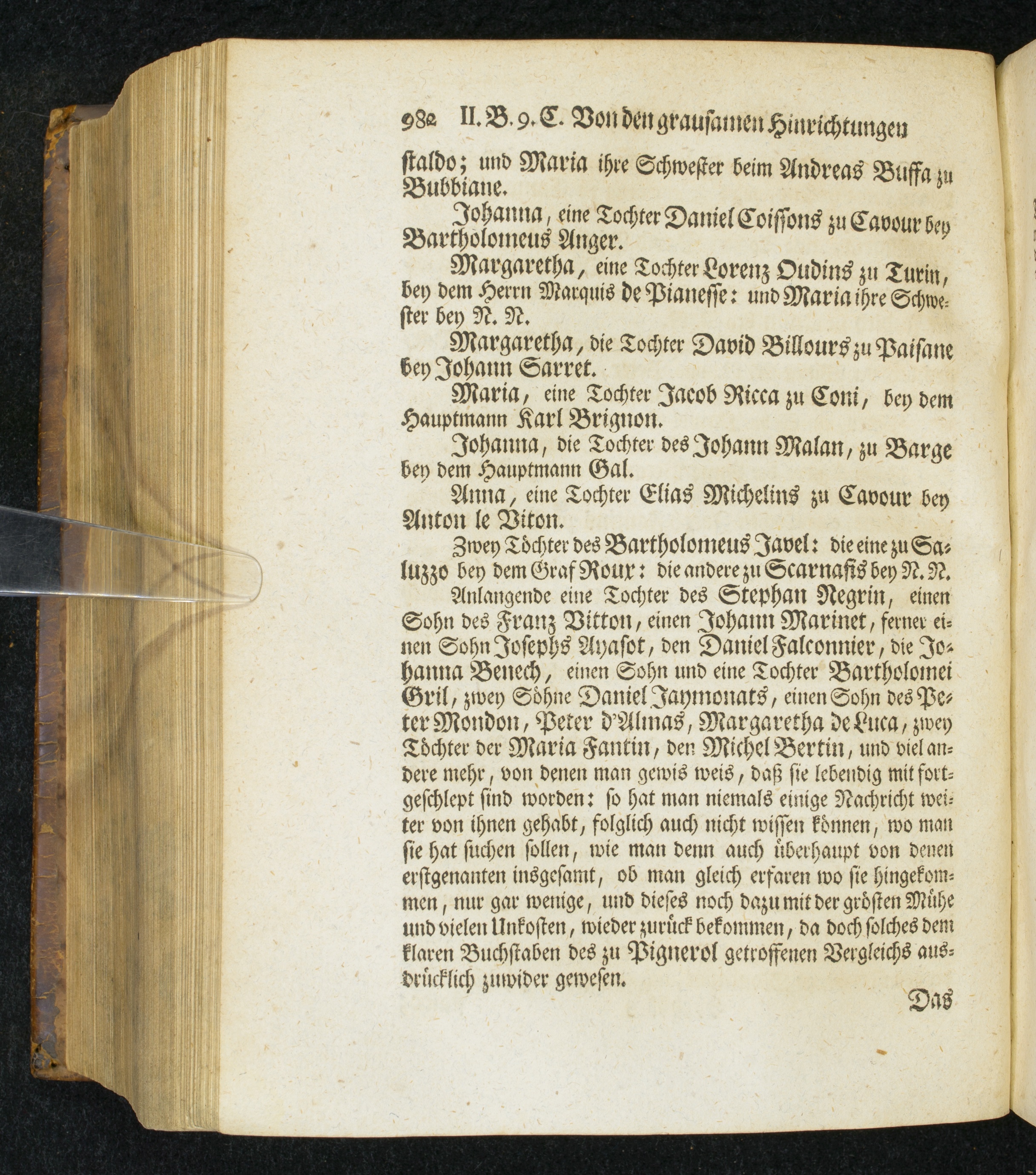 982 II. B. 9. C. Von den grausamen Hinrichtungen

staldo; und Maria ihre Schwester beim Andreas Buffa zu Bubbiane.

Johanna, eine Tochter Daniel Coissons zu Cavour bey Bartholomeus Anger.

Margaretha, eine Tochter Lorenz Oudins zu Turin, bey dem Herrn Marquis de Pianesse: und Maria ihre Schwester bey N. N.

Margaretha, die Tochter David Billours zu Paisane bey Johann Sarret.

Maria, eine Tochter Jacob Ricca zu Coni, bey dem Hauptmann Karl Brignon.

Johanna, die Tochter des Johann Malan, zu Barge bey dem Hauptmann Gal.

Anna, eine Tochter Elias Michelins zu Cavour bey Anton le Viton.

Zwey Töchter des Bartholomeus Javel: die eine zu Saluzzo bey dem Graf Roux: die andere zu Scarnafis bey N. N.

Anlangende eine Tochter des Stephan Negrin, einen Sohn des Franz Vitton, einen Johann Marinet, ferner einen Sohn Josephs Ayasot, den Daniel Falconnier, die Johanna Benech, einen Sohn und eine Tochter Bartholomei Gril, zwey Söhne Daniel Jaymonats, einen Sohn des Peter Mondon, Peter d'Almas, Margaretha de Luca, zwey Töchter der Maria Fantin, den Michel Bertin, und viel andere mehr, von denen man gewis weis, daß sie lebendig mit fortgeschlept sind worden: so hat man niemals einige Nachricht weiter von ihnen gehabt, folglich auch nicht wissen können, wo man sie hat suchen sollen, wie man denn auch überhaupt von denen erstgenanten insgesamt, ob man gleich erfaren wo sie hingekommen, nur gar wenige, und dieses noch dazu mit der grösten Mühe und vielen Unkosten, wieder zurück bekommen, da doch solches dem klaren Buchstaben des zu Pignerol getroffenen Vergleichs ausdrücklich zuwider gewesen.

Das